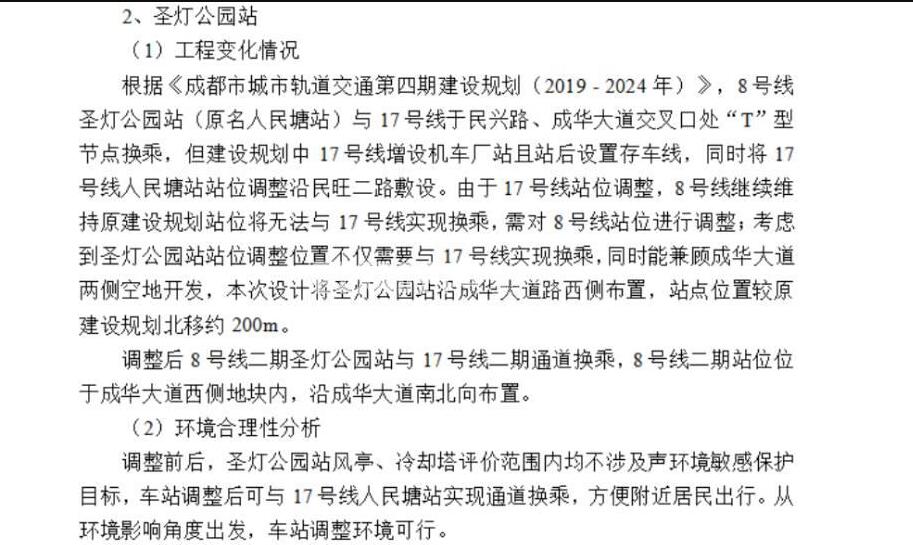 2、圣灯公园站

（1）工程变化情况

根据《成都市城市轨道交通第四期建设规划（2019 - 2024 年）》，8 号线圣灯公园站（原名人民塘站）与 17 号线于民兴路、成华大道交叉口处“T”型节点换乘，但建设规划中 17 号线增设机车厂站且站后设置存车线，同时将 17 号线人民塘站站位调整沿民旺二路敷设。由于 17 号线站位调整，8 号线继续维持原建设规划站位将无法与 17 号线实现换乘，需对 8 号线站位进行调整；考虑到圣灯公园站站位调整位置不仅需要与 17 号线实现换乘，同时能兼顾成华大道两侧空地开发，本次设计将圣灯公园站沿成华大道路西侧布置，站点位置较原建设规划北移约 200m。

调整后 8 号线二期圣灯公园站与 17 号线二期通道换乘，8 号线二期站位位于成华大道西侧地块内，沿成华大道南北向布置。

（2）环境合理性分析

调整前后，圣灯公园站风亭、冷却塔评价范围内均不涉及声环境敏感保护目标，车站调整后可与 17 号线人民塘站实现通道换乘，方便附近居民出行。从环境影响角度出发，车站调整环境可行。